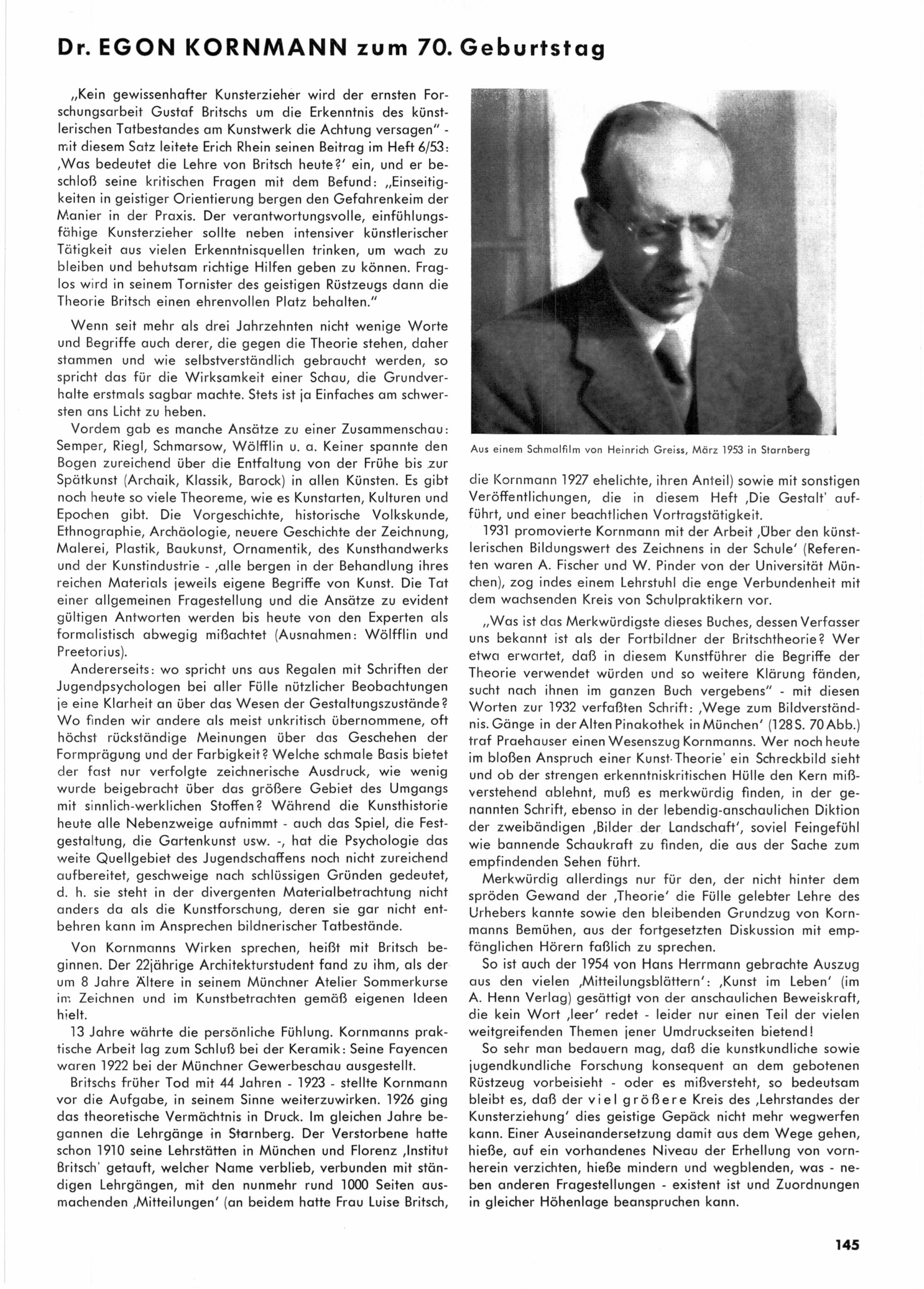 Dr. EGON KORNMANN zum 70. Geburtstag

„Kein gewissenhafter Kunsterzieher wird der ernsten Forschungsarbeit Gustaf Britschs um die Erkenntnis des künstlerischen Tatbestandes am Kunstwerk die Achtung versagen" - mit diesem Satz leitete Erich Rhein seinen Beitrag im Heft 6/53: ‚Was bedeutet die Lehre von Britsch heute?' ein, und er beschloß seine kritischen Fragen mit dem Befund: „Einseitigkeiten in geistiger Orientierung bergen den Gefahrenkeim der Manier in der Praxis. Der verantwortungsvolle, einfühlungsfähige Kunsterzieher sollte neben intensiver künstlerischer Tätigkeit aus vielen Erkenntnisquellen trinken, um wach zu bleiben und behutsam richtige Hilfen geben zu können. Fraglos wird in seinem Tornister des geistigen Rüstzeugs dann die Theorie Britsch einen ehrenvollen Platz behalten."

Wenn seit mehr als drei Jahrzehnten nicht wenige Worte und Begriffe auch derer, die gegen die Theorie stehen, daher stammen und wie selbstverständlich gebraucht werden, so spricht das für die Wirksamkeit einer Schau, die Grundverhalte erstmals sagbar machte. Stets ist ja Einfaches am schwersten ans Licht zu heben.

Vordem gab es manche Ansätze zu einer Zusammenschau: Semper, Riegl, Schmarsow, Wölfflin u. a. Keiner spannte den Bogen zureichend über die Entfaltung von der Frühe bis zur Spätkunst (Archaik, Klassik, Barock) in allen Künsten. Es gibt noch heute so viele Theoreme, wie es Kunstarten, Kulturen und Epochen gibt. Die Vorgeschichte, historische Volkskunde, Ethnographie, Archäologie, neuere Geschichte der Zeichnung, Malerei, Plastik, Baukunst, Ornamentik, des Kunsthandwerks und der Kunstindustrie - ‚alle bergen in der Behandlung ihres reichen Materials jeweils eigene Begriffe von Kunst. Die Tat einer allgemeinen Fragestellung und die Ansätze zu evident gültigen Antworten werden bis heute von den Experten als formalistisch abwegig mißachtet (Ausnahmen: Wölfflin und Preetorius).

Andererseits: wo spricht uns aus Regalen mit Schriften der Jugendpsychologen bei aller Fülle nützlicher Beobachtungen je eine Klarheit an über das Wesen der Gestaltungszustände? Wo finden wir andere als meist unkritisch übernommene, oft höchst rückständige Meinungen über das Geschehen der Formprägung und der Farbigkeit? Welche schmale Basis bietet der fast nur verfolgte zeichnerische Ausdruck, wie wenig wurde beigebracht über das größere Gebiet des Umgangs mit sinnlich-werklichen Stoffen? Während die Kunsthistorie heute alle Nebenzweige aufnimmt - auch das Spiel, die Festgestaltung, die Gartenkunst usw. -, hat die Psychologie das weite Quellgebiet des Jugendschaffens noch nicht zureichend aufbereitet, geschweige nach schlüssigen Gründen gedeutet, d. h. sie steht in der divergenten Materialbetrachtung nicht anders da als die Kunstforschung, deren sie gar nicht entbehren kann im Ansprechen bildnerischer Tatbestände.

Von Kornmanns Wirken sprechen, heißt mit Britsch beginnen. Der 22jährige Architekturstudent fand zu ihm, als der um 8 Jahre Ältere in seinem Münchner Atelier Sommerkurse im Zeichnen und im Kunstbetrachten gemäß eigenen Ideen hielt.

13 Jahre währte die persönliche Fühlung. Kornmanns praktische Arbeit lag zum Schluß bei der Keramik: Seine Fayencen waren 1922 bei der Münchner Gewerbeschau ausgestellt.

Britschs früher Tod mit 44 Jahren - 1923 - stellte Kornmann vor die Aufgabe, in seinem Sinne weiterzuwirken. 1926 ging das theoretische Vermächtnis in Druck. Im gleichen Jahre begannen die Lehrgänge in Starnberg. Der Verstorbene hatte schon 1910 seine Lehrstätten in München und Florenz ‚Institut Britsch' getauft, welcher Name verblieb, verbunden mit ständigen Lehrgängen, mit den nunmehr rund 1000 Seiten ausmachenden ‚Mitteilungen' (an beidem hatte Frau Luise Britsch,

Aus einem Schmalfilm von Heinrich Greiss, März 1953 in Starnberg

die Kornmann 1927 ehelichte, ihren Anteil) sowie mit sonstigen Veröffentlichungen, die in diesem Heft ‚Die Gestalt' aufführt, und einer beachtlichen Vortragstätigkeit.

1931 promovierte Kornmann mit der Arbeit ‚Über den künstlerischen Bildungswert des Zeichnens in der Schule' (Referenten waren A. Fischer und W. Pinder von der Universität München), zog indes einem Lehrstuhl die enge Verbundenheit mit dem wachsenden Kreis von Schulpraktikern vor.

„Was ist das Merkwürdigste dieses Buches, dessen Verfasser uns bekannt ist als der Fortbildner der Britschtheorie? Wer etwa erwartet, daß in diesem Kunstführer die Begriffe der Theorie verwendet würden und so weitere Klärung fänden, sucht nach ihnen im ganzen Buch vergebens" - mit diesen Worten zur 1932 verfaßten Schrift: ‚Wege zum Bildverständnis. Gänge in der Alten Pinakothek in München' (128 S. 70 Abb.) traf Praehauser einen Wesenszug Kornmanns. Wer noch heute im bloßen Anspruch einer Kunst-Theorie' ein Schreckbild sieht und ob der strengen erkenntniskritischen Hülle den Kern mißverstehend ablehnt, muß es merkwürdig finden, in der genannten Schrift, ebenso in der lebendig-anschaulichen Diktion der zweibändigen ‚Bilder der Landschaft', soviel Feingefühl wie bannende Schaukraft zu finden, die aus der Sache zum empfindenden Sehen führt.

Merkwürdig allerdings nur für den, der nicht hinter dem spröden Gewand der ‚Theorie' die Fülle gelebter Lehre des Urhebers kannte sowie den bleibenden Grundzug von Kornmanns Bemühen, aus der fortgesetzten Diskussion mit empfänglichen Hörern faßlich zu sprechen.

So ist auch der 1954 von Hans Herrmann gebrachte Auszug aus den vielen ‚Mitteilungsblättern': ‚Kunst im Leben' (im A. Henn Verlag) gesättigt von der anschaulichen Beweiskraft, die kein Wort ‚leer' redet - leider nur einen Teil der vielen weitgreifenden Themen jener Umdruckseiten bietend!

So sehr man bedauern mag, daß die kunstkundliche sowie jugendkundliche Forschung konsequent an dem gebotenen Rüstzeug vorbeisieht - oder es mißversteht, so bedeutsam bleibt es, daß der viel größere Kreis des ‚Lehrstandes der Kunsterziehung' dies geistige Gepäck nicht mehr wegwerfen kann. Einer Auseinandersetzung damit aus dem Wege gehen, hieße, auf ein vorhandenes Niveau der Erhellung von vornherein verzichten, hieße mindern und wegblenden, was - neben anderen Fragestellungen - existent ist und Zuordnungen in gleicher Höhenlage beanspruchen kann.

145